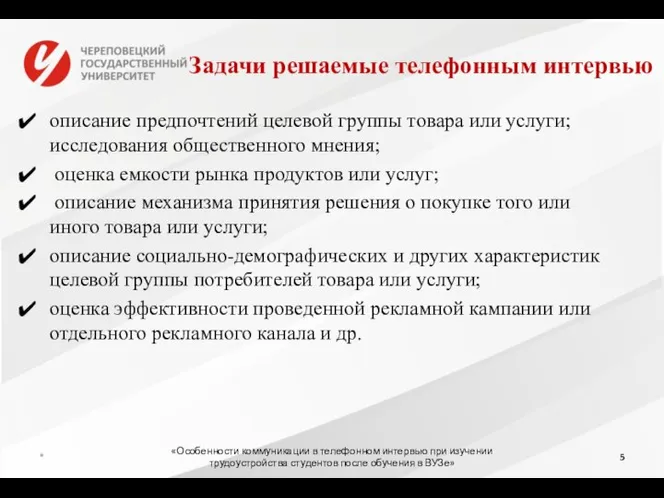 ЧЕРЕПОВЕЦКИЙ ГОСУДАРСТВЕННЫЙ УНИВЕРСИТЕТ

Задачи решаемые телефонным интервью

✔ описание предпочтений целевой группы товара или услуги; исследования общественного мнения;

✔ оценка емкости рынка продуктов или услуг;

✔ описание механизма принятия решения о покупке того или иного товара или услуги;

✔ описание социально-демографических и других характеристик целевой группы потребителей товара или услуги;

✔ оценка эффективности проведенной рекламной кампании или отдельного рекламного канала и др.

*

«Особенности коммуникации в телефонном интервью при изучении трудоустройства студентов после обучения в ВУЗе»

5